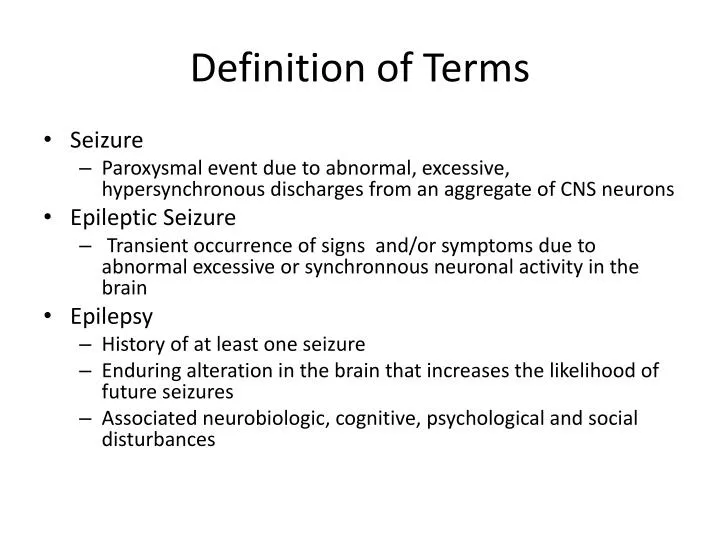 Definition of Terms

• Seizure
– Paroxysmal event due to abnormal, excessive, hypersynchronous discharges from an aggregate of CNS neurons
• Epileptic Seizure
– Transient occurrence of signs and/or symptoms due to abnormal excessive or synchronnous neuronal activity in the brain
• Epilepsy
– History of at least one seizure
– Enduring alteration in the brain that increases the likelihood of future seizures
– Associated neurobiologic, cognitive, psychological and social disturbances